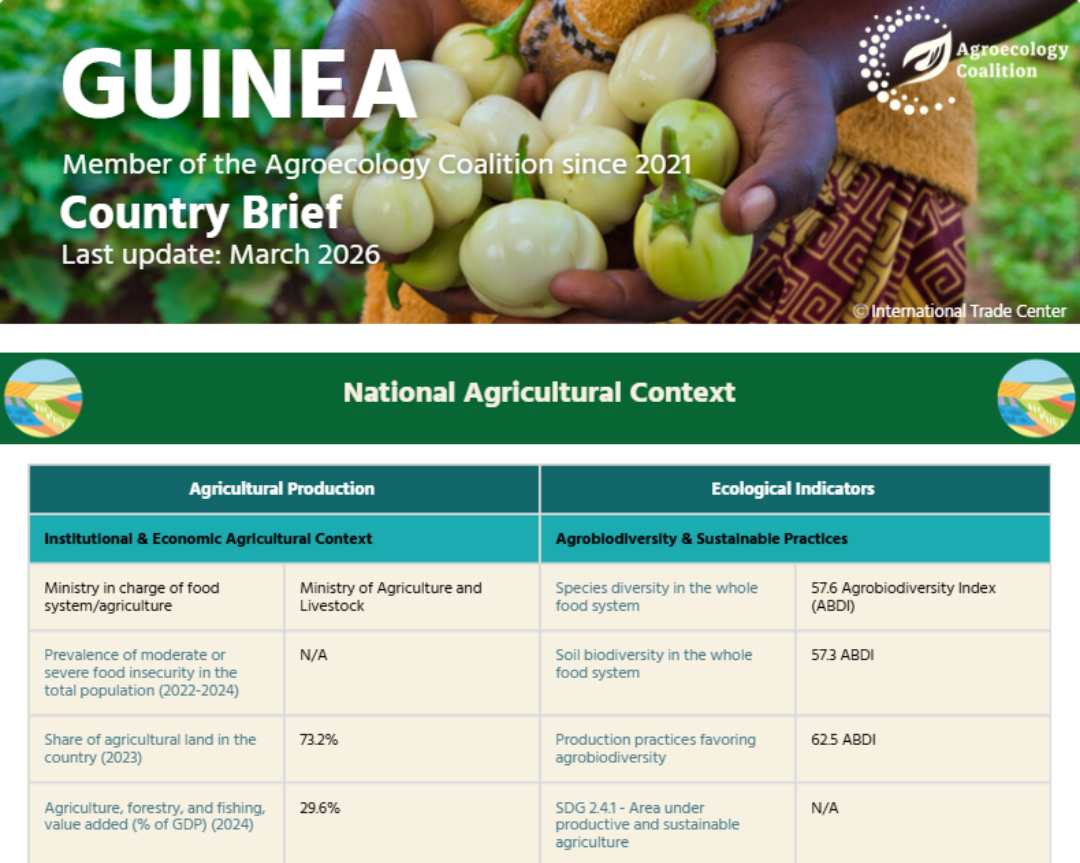 GUINEA

Member of the Agroecology Coalition since 2021

Country Brief

Last update: March 2026

Agroecology Coalition

© International Trade Center

National Agricultural Context

| Agricultural Production | | Ecological Indicators | |
|---|---|---|---|
| Institutional & Economic Agricultural Context | | Agrobiodiversity & Sustainable Practices | |
| Ministry in charge of food system/agriculture | Ministry of Agriculture and Livestock | Species diversity in the whole food system | 57.6 Agrobiodiversity Index (ABDI) |
| Prevalence of moderate or severe food insecurity in the total population (2022-2024) | N/A | Soil biodiversity in the whole food system | 57.3 ABDI |
| Share of agricultural land in the country (2023) | 73.2% | Production practices favoring agrobiodiversity | 62.5 ABDI |
| Agriculture, forestry, and fishing, value added (% of GDP) (2024) | 29.6% | SDG 2.4.1 - Area under productive and sustainable agriculture | N/A |